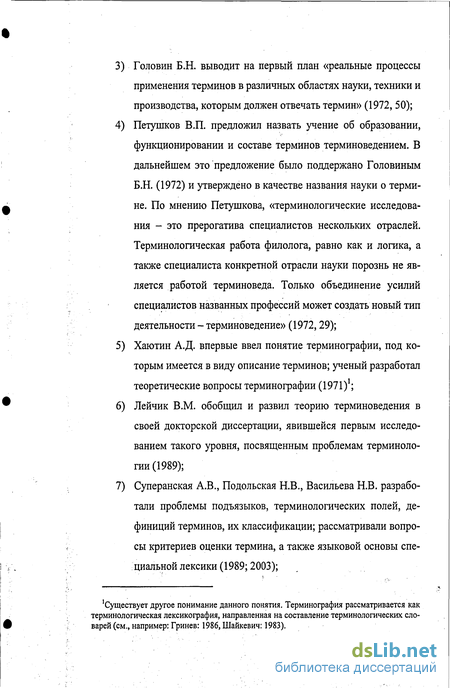 3) Головин Б.Н. выводит на первый план «реальные процессы применения терминов в различных областях науки, техники и производства, которым должен отвечать термин» (1972, 50);

4) Петушков В.П. предложил назвать учение об образовании, функционировании и составе терминов терминоведением. В дальнейшем это предложение было поддержано Головиным Б.Н. (1972) и утверждено в качестве названия науки о термине. По мнению Петушкова, «терминологические исследования – это прерогатива специалистов нескольких отраслей. Терминологическая работа филолога, равно как и логика, а также специалиста конкретной отрасли науки порознь не является работой терминоведа. Только объединение усилий специалистов названных профессий может создать новый тип деятельности – терминоведение» (1972, 29);

5) Хаютин А.Д. впервые ввел понятие терминографии, под которым имеется в виду описание терминов; ученый разработал теоретические вопросы терминографии (1971)$^1$;

6) Лейчик В.М. обобщил и развил теорию терминоведения в своей докторской диссертации, явившейся первым исследованием такого уровня, посвященным проблемам терминологии (1989);

7) Суперанская А.В., Подольская Н.В., Васильева Н.В. разработали проблемы подъязыков, терминологических полей, дефиниций терминов, их классификации; рассматривали вопросы критериев оценки термина, а также языковой основы специальной лексики (1989; 2003);

$^1$Существует другое понимание данного понятия. Терминография рассматривается как терминологическая лексикография, направленная на составление терминологических словарей (см., например: Гринев: 1986, Шайкевич: 1983).

dsLib.net
библиотека диссертаций